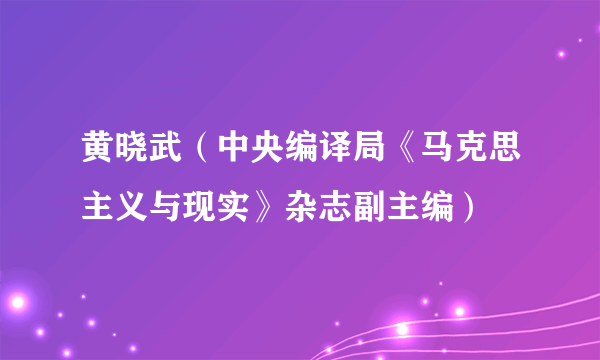 黄晓武（中央编译局《马克思主义与现实》杂志副主编）